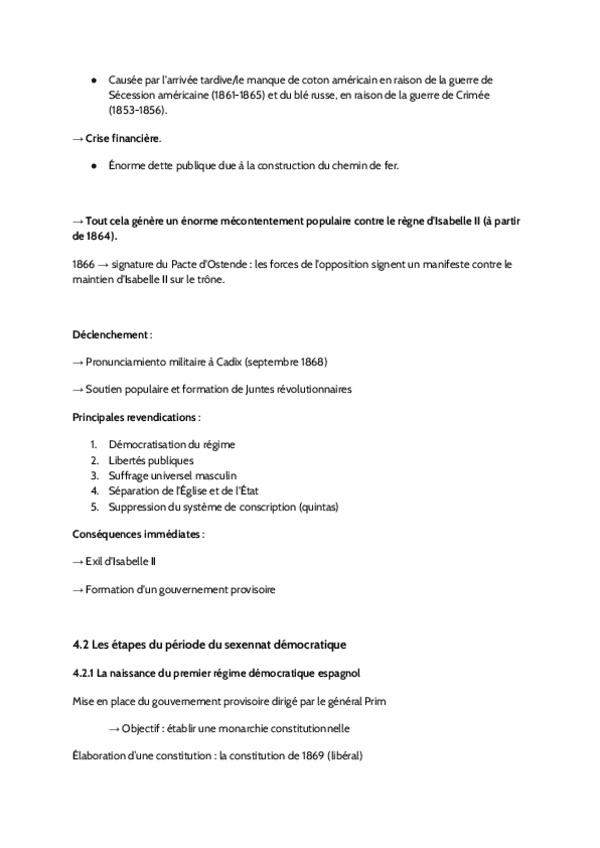 ● Causée par l'arrivée tardive/le manque de coton américain en raison de la guerre de Sécession américaine (1861-1865) et du blé russe, en raison de la guerre de Crimée (1853-1856).

→ Crise financière.

● Énorme dette publique due à la construction du chemin de fer.

→ Tout cela génère un énorme mécontentement populaire contre le règne d'Isabelle II (à partir de 1864).

1866 → signature du Pacte d'Ostende : les forces de l'opposition signent un manifeste contre le maintien d'Isabelle II sur le trône.

Déclenchement :

→ Pronunciamiento militaire à Cadix (septembre 1868)

→ Soutien populaire et formation de Juntes révolutionnaires

Principales revendications :

1. Démocratisation du régime
2. Libertés publiques
3. Suffrage universel masculin
4. Séparation de l'Église et de l'État
5. Suppression du système de conscription (quintas)

Conséquences immédiates :

→ Exil d'Isabelle II

→ Formation d'un gouvernement provisoire

4.2 Les étapes du période du sexennat démocratique

4.2.1 La naissance du premier régime démocratique espagnol

Mise en place du gouvernement provisoire dirigé par le général Prim

→ Objectif : établir une monarchie constitutionnelle

Élaboration d'une constitution : la constitution de 1869 (libéral)